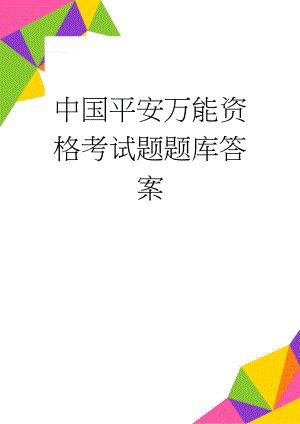 中国平安万能资格考试题题库答案